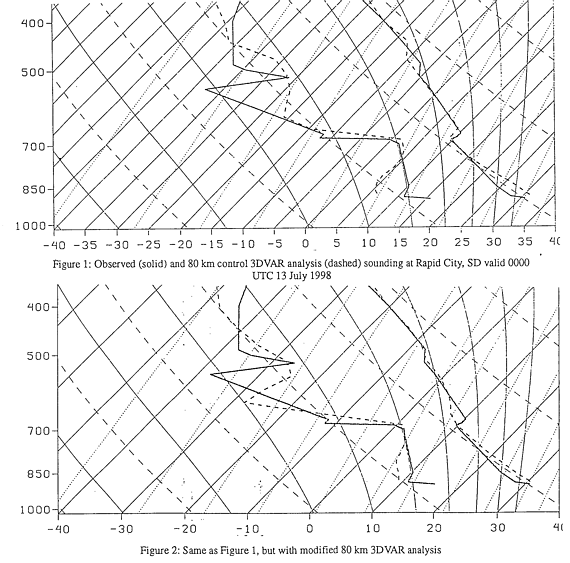 400
500
700
850
1000
-40 -35 -30 -25 -20 -15 -10 -5 0 5 10 15 20 25 30 35 40

Figure 1: Observed (solid) and 80 km control 3DVAR analysis (dashed) sounding at Rapid City, SD valid 0000 UTC 13 July 1998

400
500
700
850
1000
-40 -30 -20 -10 0 10 20 30 40

Figure 2: Same as Figure 1, but with modified 80 km 3DVAR analysis